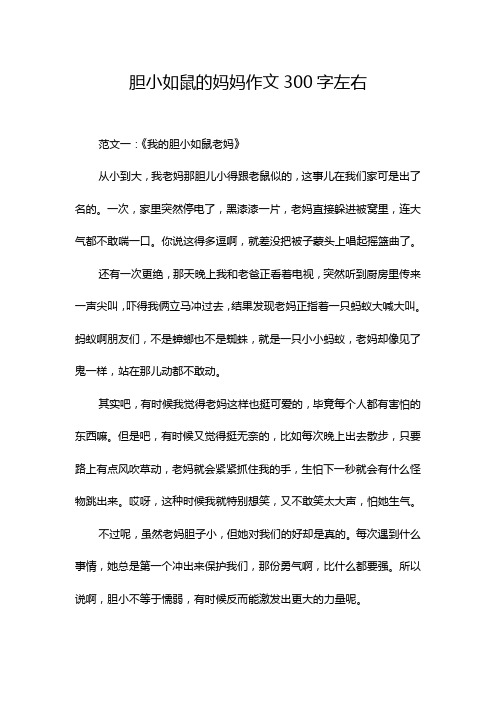 胆小如鼠的妈妈作文 300 字左右

范文一：《我的胆小如鼠老妈》

从小到大，我老妈那胆儿小得跟老鼠似的，这事儿在我们家可是出了名的。一次，家里突然停电了，黑漆漆一片，老妈直接躲进被窝里，连大气都不敢喘一口。你说这得多逗啊，就差没把被子蒙头上唱起摇篮曲了。

还有一次更绝，那天晚上我和老爸正看着电视，突然听到厨房里传来一声尖叫，吓得我俩立马冲过去，结果发现老妈正指着一只蚂蚁大喊大叫。蚂蚁啊朋友们，不是蟑螂也不是蜘蛛，就是一只小小蚂蚁，老妈却像见了鬼一样，站在那儿动都不敢动。

其实吧，有时候我觉得老妈这样也挺可爱的，毕竟每个人都有害怕的东西嘛。但是吧，有时候又觉得挺无奈的，比如每次晚上出去散步，只要路上有点风吹草动，老妈就会紧紧抓住我的手，生怕下一秒就会有什么怪物跳出来。哎呀，这种时候我就特别想笑，又不敢笑太大声，怕她生气。

不过呢，虽然老妈胆子小，但她对我们的好却是真的。每次遇到什么事情，她总是第一个冲出来保护我们，那份勇气啊，比什么都要强。所以说啊，胆小不等于懦弱，有时候反而能激发出更大的力量呢。